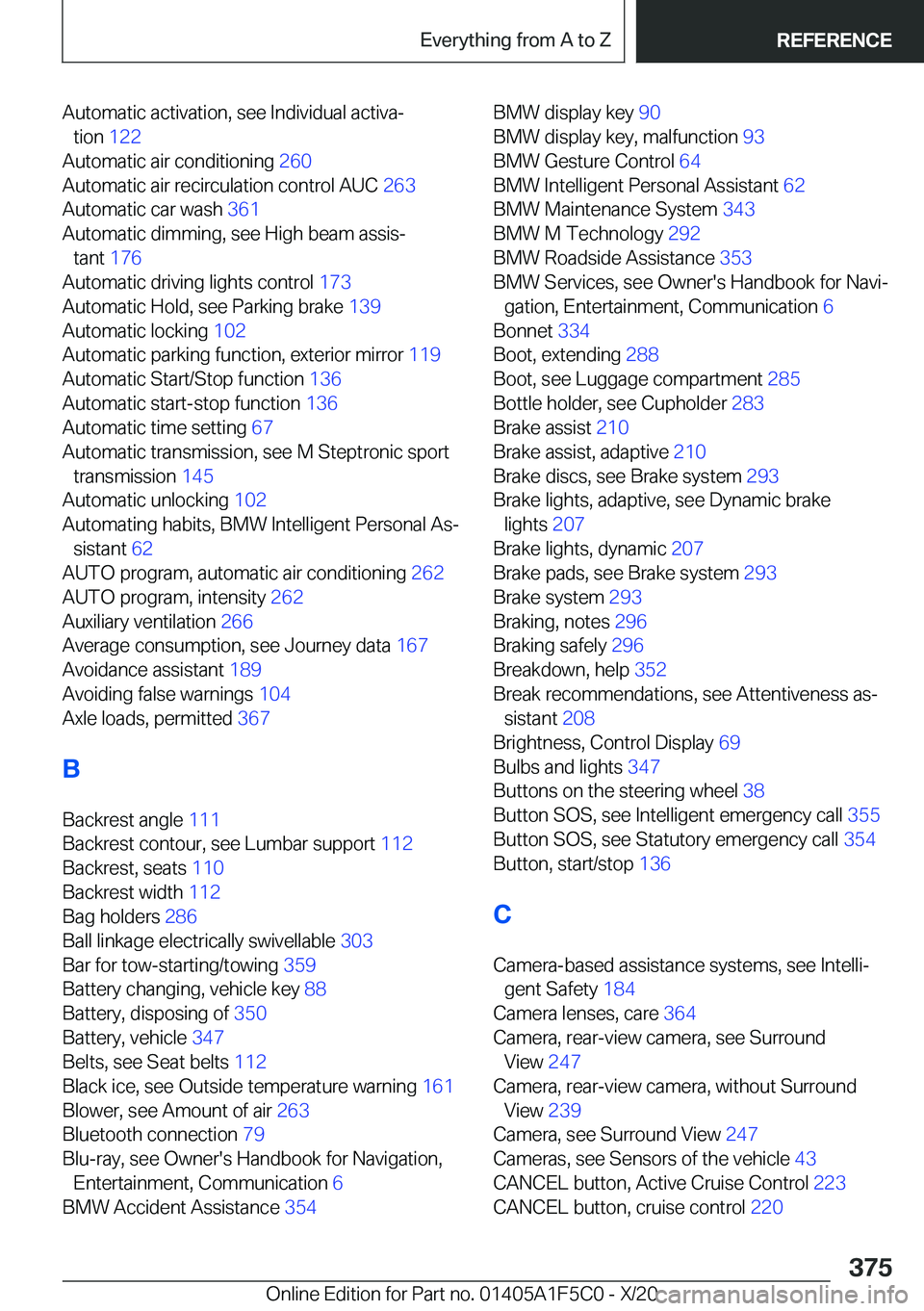 Everything from A to Z REFERENCE

Automatic activation, see Individual activation 122
Automatic air conditioning 260
Automatic air recirculation control AUC 263
Automatic car wash 361
Automatic dimming, see High beam assistant 176
Automatic driving lights control 173
Automatic Hold, see Parking brake 139
Automatic locking 102
Automatic parking function, exterior mirror 119
Automatic Start/Stop function 136
Automatic start-stop function 136
Automatic time setting 67
Automatic transmission, see M Steptronic sport transmission 145
Automatic unlocking 102
Automating habits, BMW Intelligent Personal Assistant 62
AUTO program, automatic air conditioning 262
AUTO program, intensity 262
Auxiliary ventilation 266
Average consumption, see Journey data 167
Avoidance assistant 189
Avoiding false warnings 104
Axle loads, permitted 367

B

Backrest angle 111
Backrest contour, see Lumbar support 112
Backrest, seats 110
Backrest width 112
Bag holders 286
Ball linkage electrically swivellable 303
Bar for tow-starting/towing 359
Battery changing, vehicle key 88
Battery, disposing of 350
Battery, vehicle 347
Belts, see Seat belts 112
Black ice, see Outside temperature warning 161
Blower, see Amount of air 263
Bluetooth connection 79
Blu-ray, see Owner's Handbook for Navigation, Entertainment, Communication 6
BMW Accident Assistance 354

BMW display key 90
BMW display key, malfunction 93
BMW Gesture Control 64
BMW Intelligent Personal Assistant 62
BMW Maintenance System 343
BMW M Technology 292
BMW Roadside Assistance 353
BMW Services, see Owner's Handbook for Navigation, Entertainment, Communication 6
Bonnet 334
Boot, extending 288
Boot, see Luggage compartment 285
Bottle holder, see Cupholder 283
Brake assist 210
Brake assist, adaptive 210
Brake discs, see Brake system 293
Brake lights, adaptive, see Dynamic brake lights 207
Brake lights, dynamic 207
Brake pads, see Brake system 293
Brake system 293
Braking, notes 296
Braking safely 296
Breakdown, help 352
Break recommendations, see Attentiveness assistant 208
Brightness, Control Display 69
Bulbs and lights 347
Buttons on the steering wheel 38
Button SOS, see Intelligent emergency call 355
Button SOS, see Statutory emergency call 354
Button, start/stop 136

C

Camera-based assistance systems, see Intelligent Safety 184
Camera lenses, care 364
Camera, rear-view camera, see Surround View 247
Camera, rear-view camera, without Surround View 239
Camera, see Surround View 247
Cameras, see Sensors of the vehicle 43
CANCEL button, Active Cruise Control 223
CANCEL button, cruise control 220

375

Online Edition for Part no. 01405A1F5C0 - X/20 carmanualsonline.info